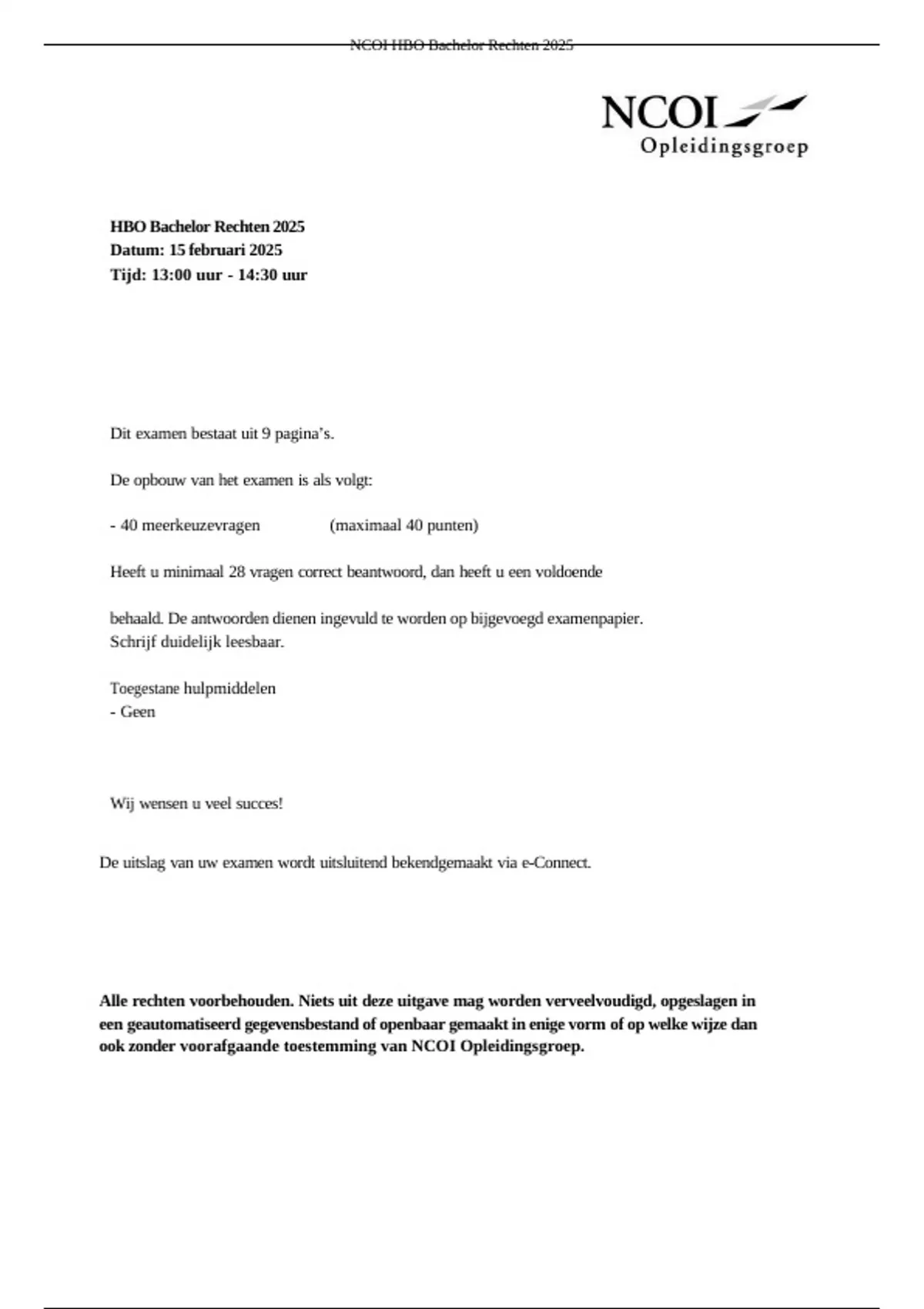 NCOI HBO Bachelor Rechten 2025

NCOI
Opleidingsgroep

HBO Bachelor Rechten 2025
Datum: 15 februari 2025
Tijd: 13:00 uur - 14:30 uur

Dit examen bestaat uit 9 pagina's.

De opbouw van het examen is als volgt:

- 40 meerkeuzevragen (maximaal 40 punten)

Heeft u minimaal 28 vragen correct beantwoord, dan heeft u een voldoende

behaald. De antwoorden dienen ingevuld te worden op bijgevoegd examenpapier.
Schrijf duidelijk leesbaar.

Toegestane hulpmiddelen
- Geen

Wij wensen u veel succes!

De uitslag van uw examen wordt uitsluitend bekendgemaakt via e-Connect.

Alle rechten voorbehouden. Niets uit deze uitgave mag worden verveelvoudigd, opgeslagen in een geautomatiseerd gegevensbestand of openbaar gemaakt in enige vorm of op welke wijze dan ook zonder voorafgaande toestemming van NCOI Opleidingsgroep.